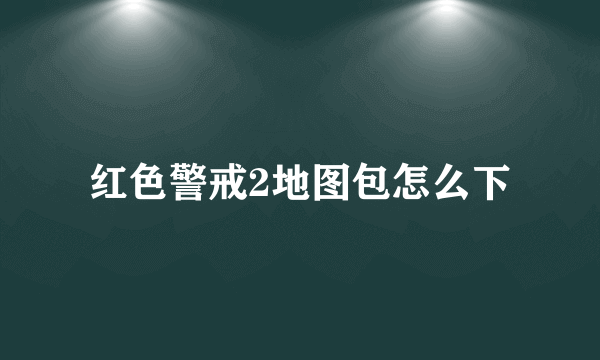 红色警戒2地图包怎么下